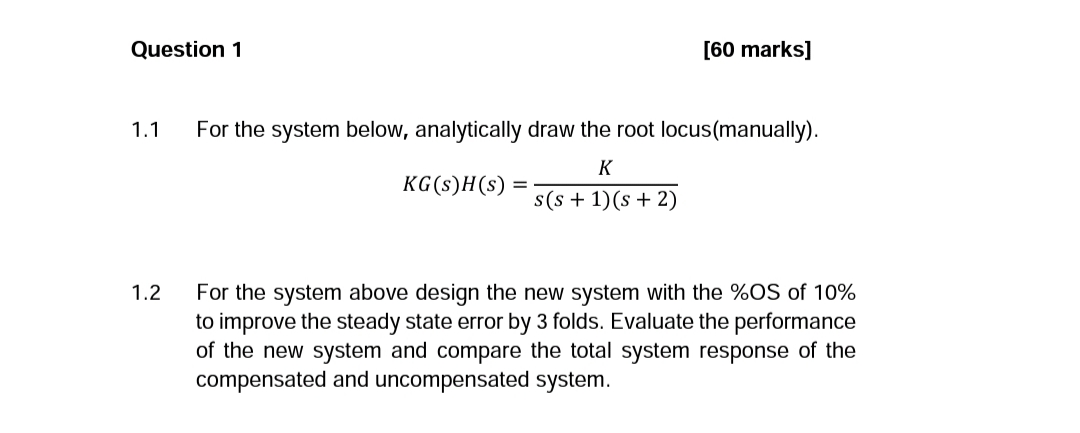 Question 1 [60 marks]

1.1 For the system below, analytically draw the root locus(manually).

$KG(s)H(s) = \frac{K}{s(s+1)(s+2)}$

1.2 For the system above design the new system with the %OS of 10% to improve the steady state error by 3 folds. Evaluate the performance of the new system and compare the total system response of the compensated and uncompensated system.